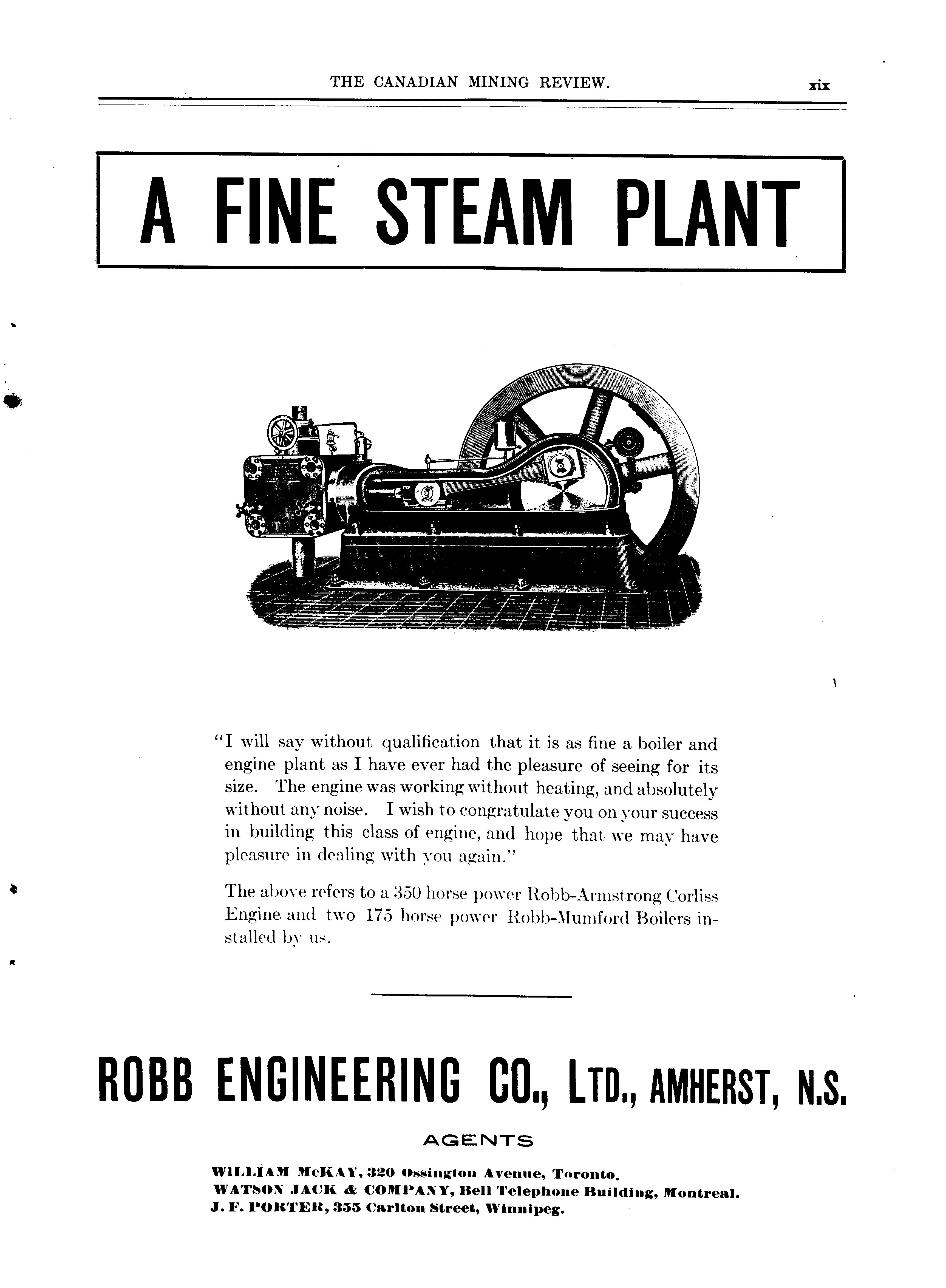 THE CANADIAN MINING REVIEW. xix

A FINE STEAM PLANT

"I will say without qualification that it is as fine a boiler and engine plant as I have ever had the pleasure of seeing for its size. The engine was working without heating, and absolutely without any noise. I wish to congratulate you on your success in building this class of engine, and hope that we may have pleasure in dealing with you again."

The above refers to a 350 horse power Robb-Armstrong Corliss Engine and two 175 horse power Robb-Mumford Boilers installed by us.

ROBB ENGINEERING CO., LTD., AMHERST, N.S.

AGENTS

WILLIAM McKAY, 320 Ossington Avenue, Toronto.
WATSON JACK & COMPANY, Bell Telephone Building, Montreal.
J. F. PORTER, 355 Carlton Street, Winnipeg.